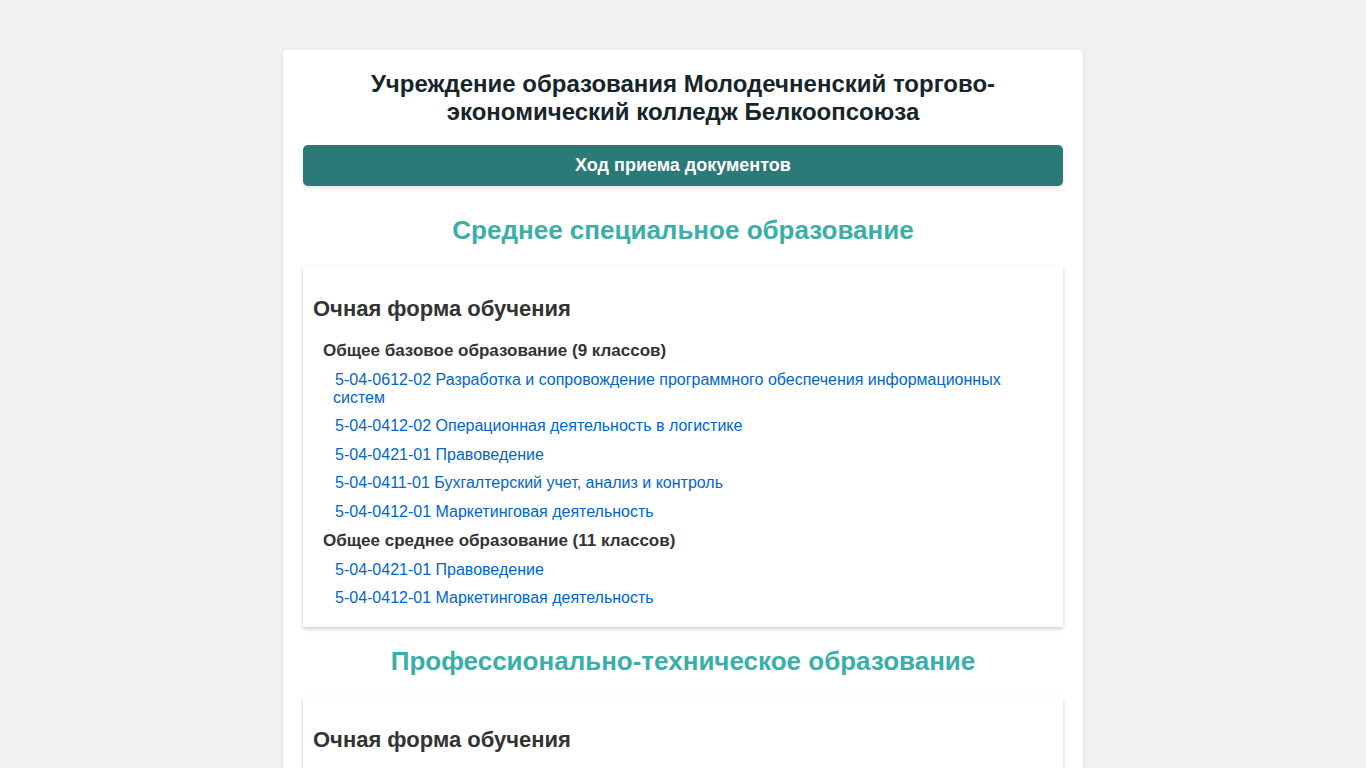 Учреждение образования Молодечненский торгово-экономический колледж Белкоопсоюза

Ход приема документов

Среднее специальное образование

Очная форма обучения

Общее базовое образование (9 классов)

5-04-0612-02 Разработка и сопровождение программного обеспечения информационных систем

5-04-0412-02 Операционная деятельность в логистике

5-04-0421-01 Правоведение

5-04-0411-01 Бухгалтерский учет, анализ и контроль

5-04-0412-01 Маркетинговая деятельность

Общее среднее образование (11 классов)

5-04-0421-01 Правоведение

5-04-0412-01 Маркетинговая деятельность

Профессионально-техническое образование

Очная форма обучения